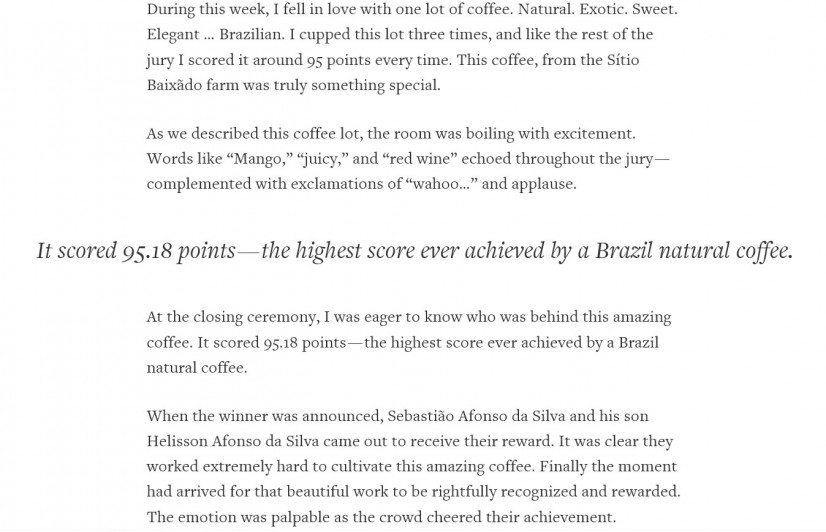 During this week, I fell in love with one lot of coffee. Natural. Exotic. Sweet. Elegant … Brazilian. I cupped this lot three times, and like the rest of the jury I scored it around 95 points every time. This coffee, from the Sítio Baixãdo farm was truly something special.

As we described this coffee lot, the room was boiling with excitement. Words like “Mango,” “juicy,” and “red wine” echoed throughout the jury—complemented with exclamations of “wahoo…” and applause.

It scored 95.18 points—the highest score ever achieved by a Brazil natural coffee.

At the closing ceremony, I was eager to know who was behind this amazing coffee. It scored 95.18 points—the highest score ever achieved by a Brazil natural coffee.

When the winner was announced, Sebastião Afonso da Silva and his son Helisson Afonso da Silva came out to receive their reward. It was clear they worked extremely hard to cultivate this amazing coffee. Finally the moment had arrived for that beautiful work to be rightfully recognized and rewarded. The emotion was palpable as the crowd cheered their achievement.